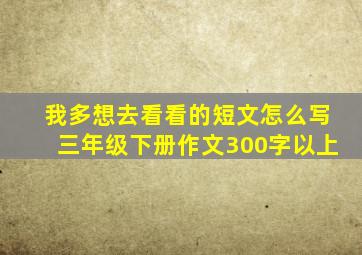 我多想去看看的短文怎么写
三年级下册作文300字以上